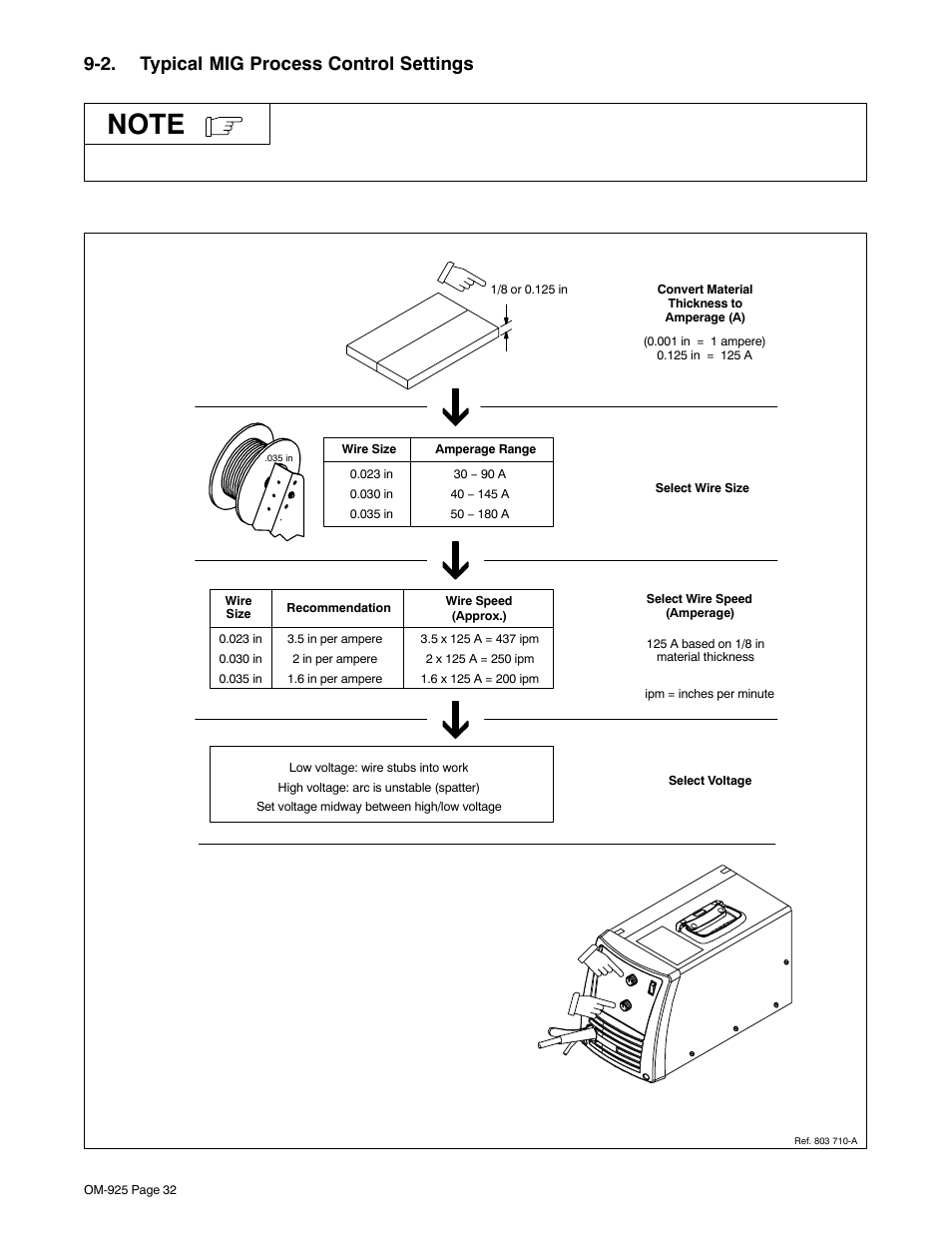 9-2. Typical MIG Process Control Settings

NOTE

1/8 or 0.125 in

Convert Material Thickness to Amperage (A)

(0.001 in = 1 ampere)
0.125 in = 125 A

.035 in

| Wire Size | Amperage Range |
|---|---|
| 0.023 in | 30 − 90 A |
| 0.030 in | 40 − 145 A |
| 0.035 in | 50 − 180 A |

Select Wire Size

| Wire Size | Recommendation | Wire Speed (Approx.) |
|---|---|---|
| 0.023 in | 3.5 in per ampere | 3.5 x 125 A = 437 ipm |
| 0.030 in | 2 in per ampere | 2 x 125 A = 250 ipm |
| 0.035 in | 1.6 in per ampere | 1.6 x 125 A = 200 ipm |

Select Wire Speed (Amperage)

125 A based on 1/8 in material thickness

ipm = inches per minute

Low voltage: wire stubs into work
High voltage: arc is unstable (spatter)
Set voltage midway between high/low voltage

Select Voltage

Ref. 803 710-A

OM-925 Page 32